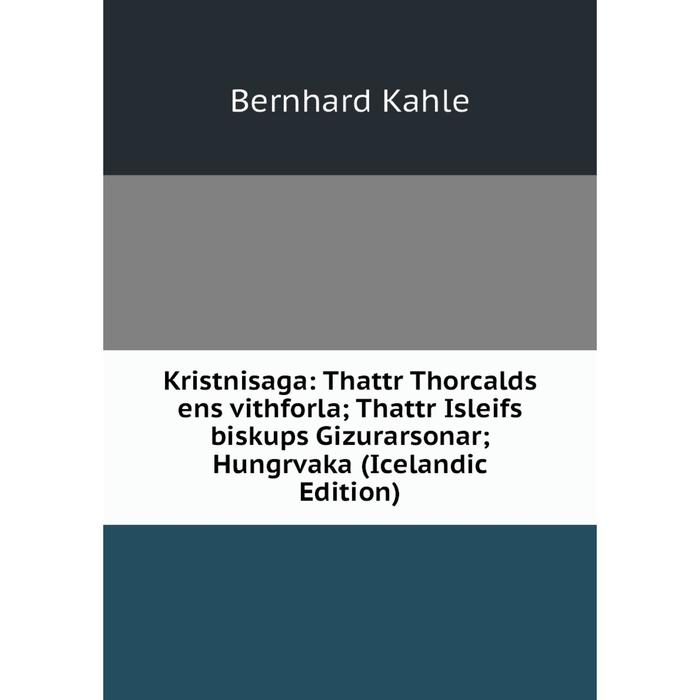 Bernhard Kahle

Kristnisaga: Thattr Thorcalds ens vithforla; Thattr Isleifs biskups Gizurarsonar; Hungrvaka (Icelandic Edition)